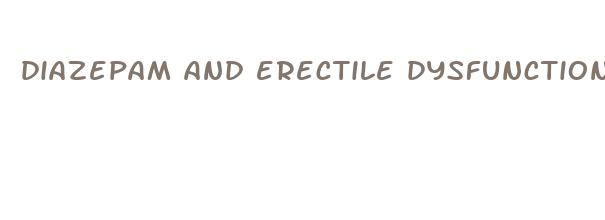 DIAZEPAM AND ERECTILE DYSFUNCTION